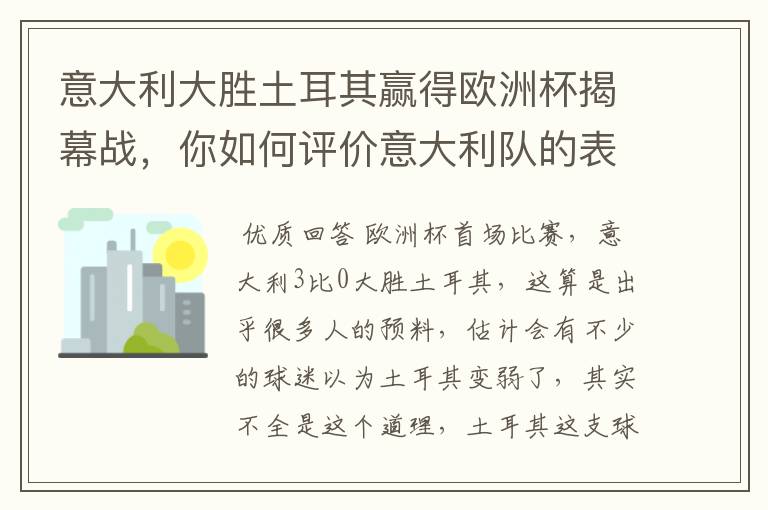 意大利大胜土耳其赢得欧洲杯揭幕战，你如何评价意大利队的表

优质回答 欧洲杯首场比赛，意大利3比0大胜土耳其，这算是出乎很多人的预料，估计会有不少的球迷以为土耳其变弱了，其实不全是这个道理，土耳其这支球